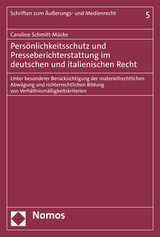 Schriften zum Äußerungs- und Medienrecht

5

Caroline Schmitt-Mücke

Persönlichkeitsschutz und Presseberichterstattung im deutschen und italienischen Recht

Unter besonderer Berücksichtigung der materiellrechtlichen Abwägung und richterrechtlichen Bildung von Verhältnismäßigkeitskriterien

Nomos